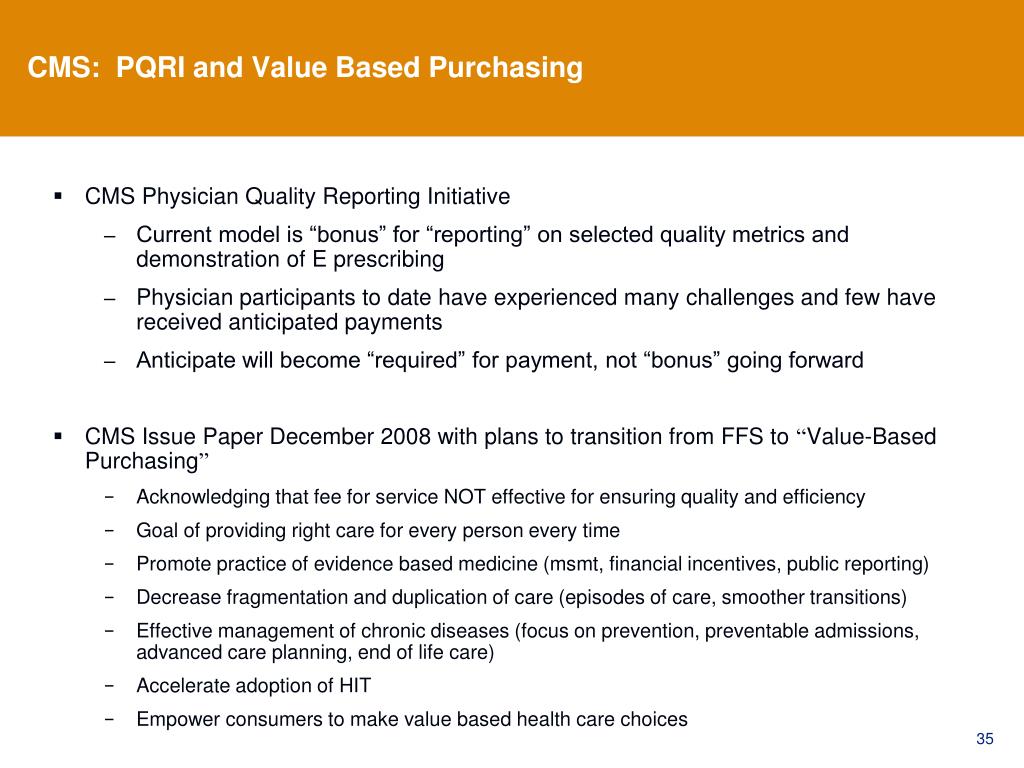 CMS: PQRI and Value Based Purchasing

▪ CMS Physician Quality Reporting Initiative

– Current model is “bonus” for “reporting” on selected quality metrics and demonstration of E prescribing

– Physician participants to date have experienced many challenges and few have received anticipated payments

– Anticipate will become “required” for payment, not “bonus” going forward

▪ CMS Issue Paper December 2008 with plans to transition from FFS to “Value-Based Purchasing”

− Acknowledging that fee for service NOT effective for ensuring quality and efficiency

− Goal of providing right care for every person every time

− Promote practice of evidence based medicine (msmt, financial incentives, public reporting)

− Decrease fragmentation and duplication of care (episodes of care, smoother transitions)

− Effective management of chronic diseases (focus on prevention, preventable admissions, advanced care planning, end of life care)

− Accelerate adoption of HIT

− Empower consumers to make value based health care choices

35